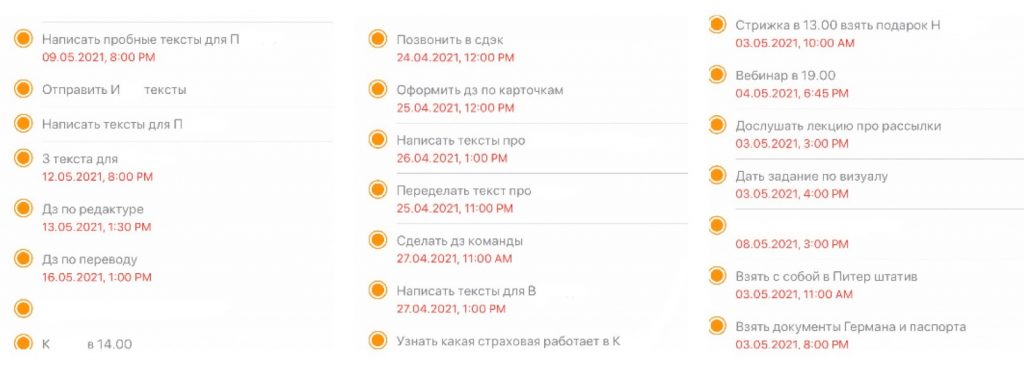 Написать пробные тексты для П
09.05.2021, 8:00 PM

Отправить И тексты

Написать тексты для П

3 текста для
12.05.2021, 8:00 PM

Дз по редактуре
13.05.2021, 1:30 PM

Дз по переводу
16.05.2021, 1:00 PM

К в 14.00

Позвонить в сдэк
24.04.2021, 12:00 PM

Оформить дз по карточкам
25.04.2021, 12:00 PM

Написать тексты про
26.04.2021, 1:00 PM

Переделать текст про
25.04.2021, 11:00 PM

Сделать дз команды
27.04.2021, 11:00 AM

Написать тексты для В
27.04.2021, 1:00 PM

Узнать какая страховая работает в К

Стрижка в 13.00 взять подарок Н
03.05.2021, 10:00 AM

Вебинар в 19.00
04.05.2021, 6:45 PM

Дослушать лекцию про рассылки
03.05.2021, 3:00 PM

Дать задание по визуалу
03.05.2021, 4:00 PM

08.05.2021, 3:00 PM

Взять с собой в Питер штатив
03.05.2021, 11:00 AM

Взять документы Германа и паспорта
03.05.2021, 8:00 PM